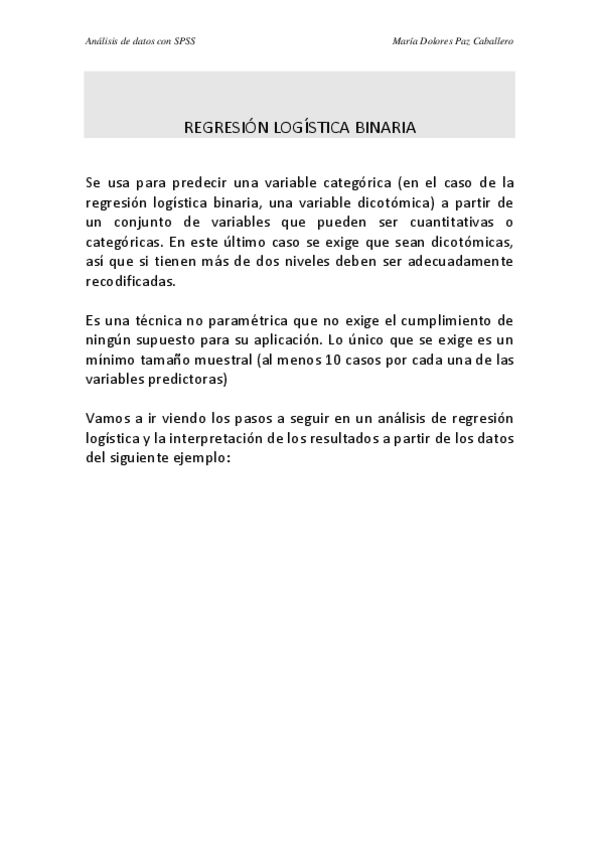 Análisis de datos con SPSS

María Dolores Paz Caballero

REGRESIÓN LOGÍSTICA BINARIA

Se usa para predecir una variable categórica (en el caso de la regresión logística binaria, una variable dicotómica) a partir de un conjunto de variables que pueden ser cuantitativas o categóricas. En este último caso se exige que sean dicotómicas, así que si tienen más de dos niveles deben ser adecuadamente recodificadas.

Es una técnica no paramétrica que no exige el cumplimiento de ningún supuesto para su aplicación. Lo único que se exige es un mínimo tamaño muestral (al menos 10 casos por cada una de las variables predictoras)

Vamos a ir viendo los pasos a seguir en un análisis de regresión logística y la interpretación de los resultados a partir de los datos del siguiente ejemplo: